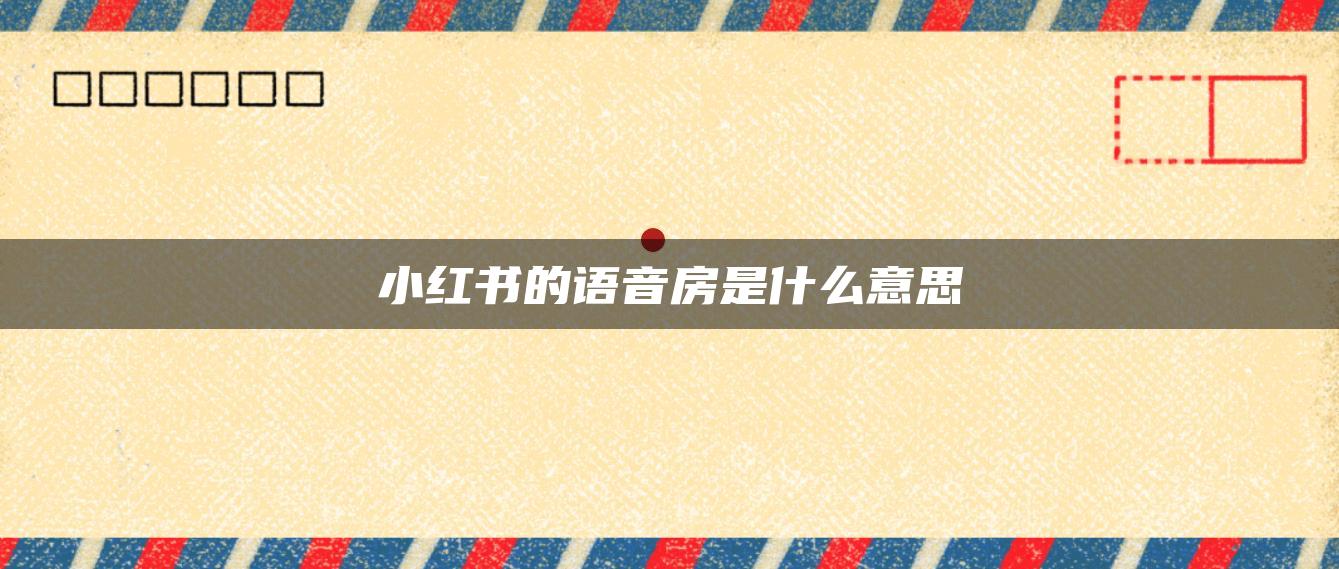 小红书的语音房是什么意思